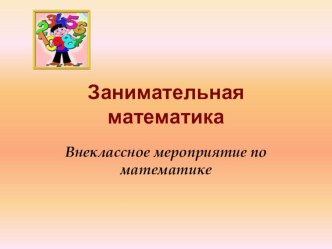 Занимательная математика

Внеклассное мероприятие по математике